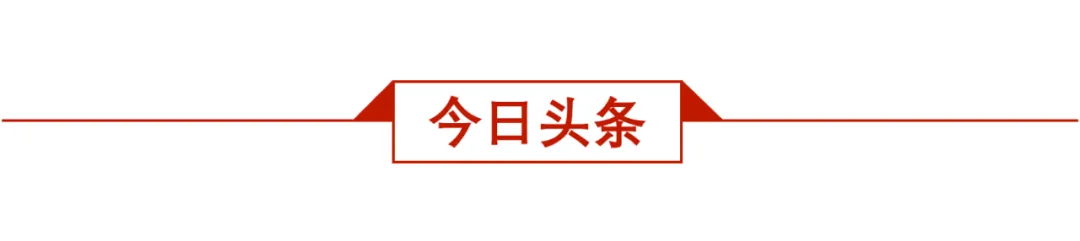 今日头条